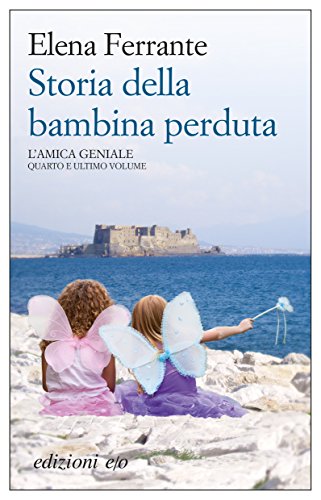 Elena Ferrante
Storia della bambina perduta
L'AMICA GENIALE
QUARTO E ULTIMO VOLUME

edizioni e/o